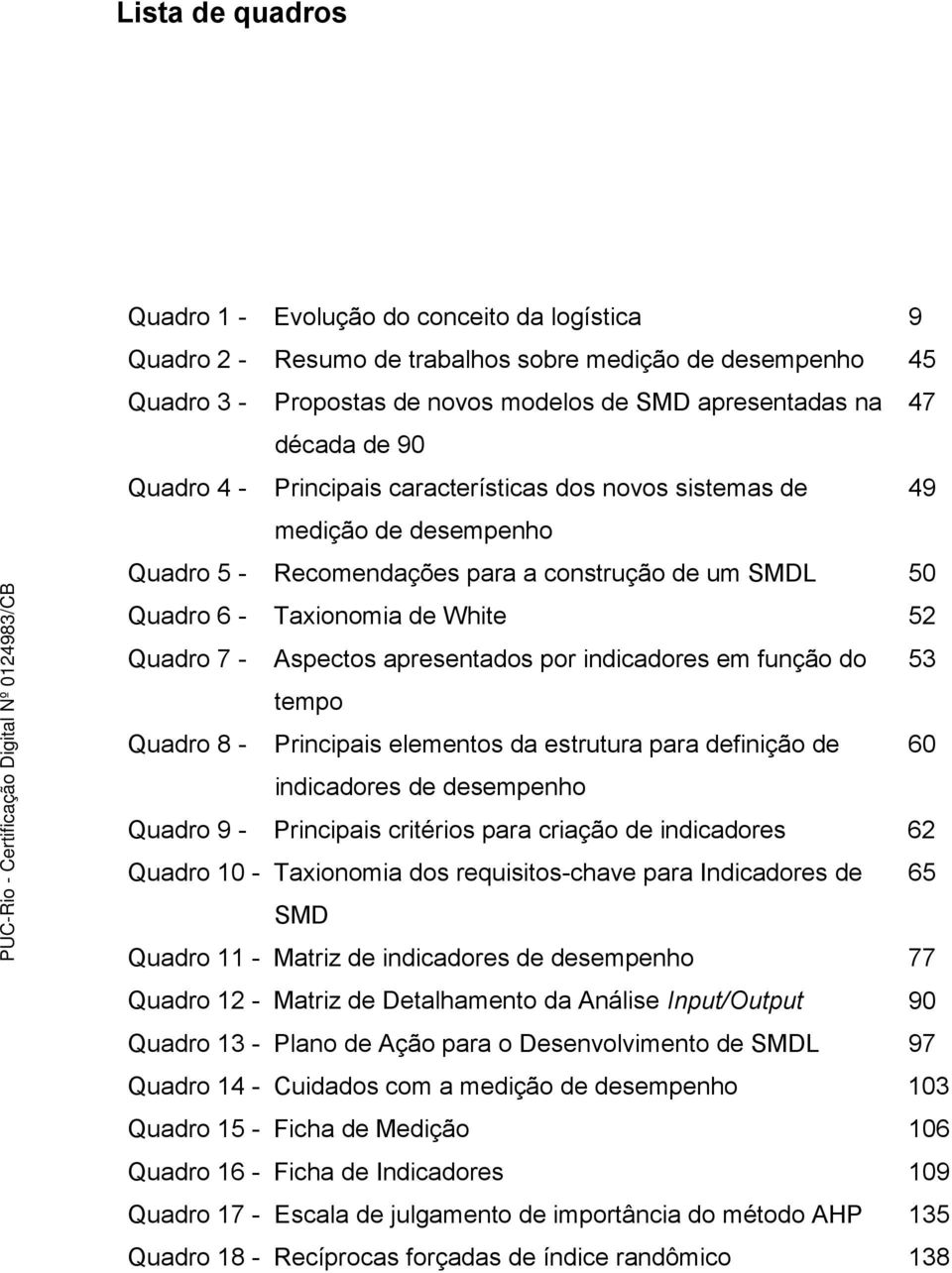 Lista de quadros

Quadro 1 - Evolução do conceito da logística 9
Quadro 2 - Resumo de trabalhos sobre medição de desempenho 45
Quadro 3 - Propostas de novos modelos de SMD apresentadas na década de 90 47
Quadro 4 - Principais características dos novos sistemas de medição de desempenho 49
Quadro 5 - Recomendações para a construção de um SMDL 50
Quadro 6 - Taxionomia de White 52
Quadro 7 - Aspectos apresentados por indicadores em função do tempo 53
Quadro 8 - Principais elementos da estrutura para definição de indicadores de desempenho 60
Quadro 9 - Principais critérios para criação de indicadores 62
Quadro 10 - Taxionomia dos requisitos-chave para Indicadores de SMD 65
Quadro 11 - Matriz de indicadores de desempenho 77
Quadro 12 - Matriz de Detalhamento da Análise Input/Output 90
Quadro 13 - Plano de Ação para o Desenvolvimento de SMDL 97
Quadro 14 - Cuidados com a medição de desempenho 103
Quadro 15 - Ficha de Medição 106
Quadro 16 - Ficha de Indicadores 109
Quadro 17 - Escala de julgamento de importância do método AHP 135
Quadro 18 - Recíprocas forçadas de índice randômico 138

PUC-Rio - Certificação Digital Nº 0124983/CB